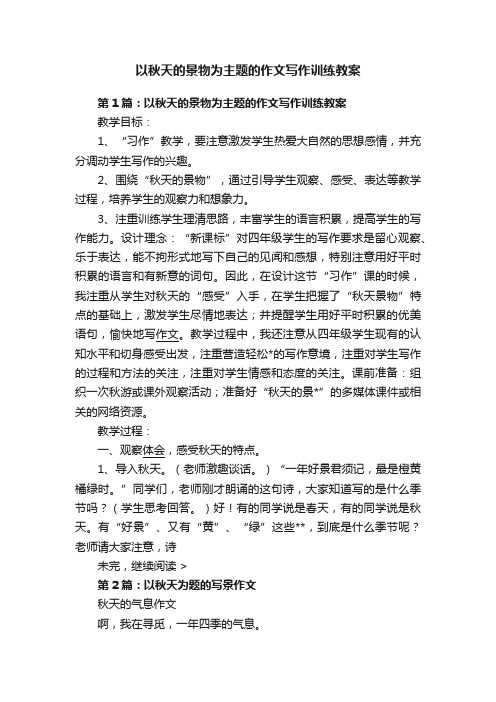 以秋天的景物为主题的作文写作训练教案

第1篇：以秋天的景物为主题的作文写作训练教案

教学目标：

1、“习作”教学，要注意激发学生热爱大自然的思想感情，并充分调动学生写作的兴趣。

2、围绕“秋天的景物”，通过引导学生观察、感受、表达等教学过程，培养学生的观察力和想象力。

3、注重训练学生理清思路，丰富学生的语言积累，提高学生的写作能力。设计理念：“新课标”对四年级学生的写作要求是留心观察、乐于表达，能不拘形式地写下自己的见闻和感想，特别注意用好平时积累的语言和有新意的词句。因此，在设计这节“习作”课的时候，我注重从学生对秋天的“感受”入手，在学生把握了“秋天景物”特点的基础上，激发学生尽情地表达；并提醒学生用好平时积累的优美语句，愉快地写作文。教学过程中，我还注意从四年级学生现有的认知水平和切身感受出发，注重营造轻松*的写作意境，注重对学生写作的过程和方法的关注，注重对学生情感和态度的关注。课前准备：组织一次秋游或课外观察活动；准备好“秋天的景*”的多媒体课件或相关的网络资源。

教学过程：

一、观察体会，感受秋天的特点。

1、导入秋天。（老师激趣谈话。）“一年好景君须记，最是橙黄橘绿时。”同学们，老师刚才朗诵的这句诗，大家知道写的是什么季节吗？（学生思考回答。）好！有的同学说是春天，有的同学说是秋天。有“好景”、又有“黄”、“绿”这些**，到底是什么季节呢？老师请大家注意，诗

未完，继续阅读 >

第2篇：以秋天为题的写景作文

秋天的气息作文

啊，我在寻觅，一年四季的气息。